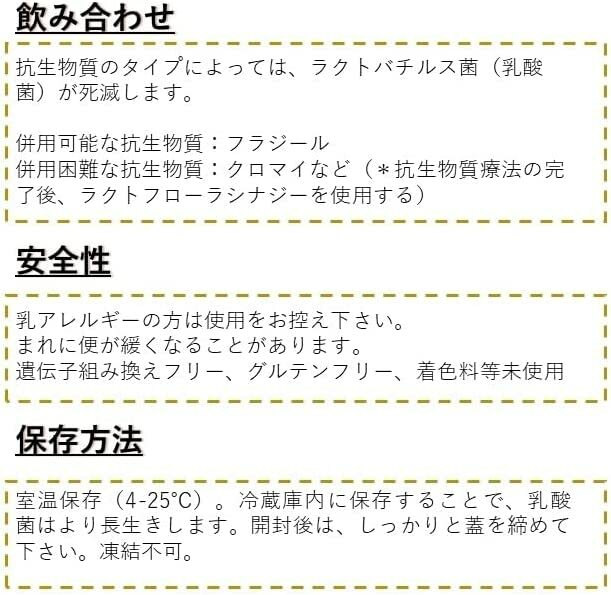 飲み合わせ

抗生物質のタイプによっては、ラクトバチルス菌（乳酸菌）が死滅します。

併用可能な抗生物質：フラジール
併用困難な抗生物質：クロマイなど（＊抗生物質療法の完了後、ラクトフローラシナジーを使用する）

安全性

乳アレルギーの方は使用をお控え下さい。
まれに便が緩くなることがあります。
遺伝子組み換えフリー、グルテンフリー、着色料等未使用

保存方法

室温保存（4-25°C）。冷蔵庫内に保存することで、乳酸菌はより長生きします。開封後は、しっかりと蓋を締めて下さい。凍結不可。